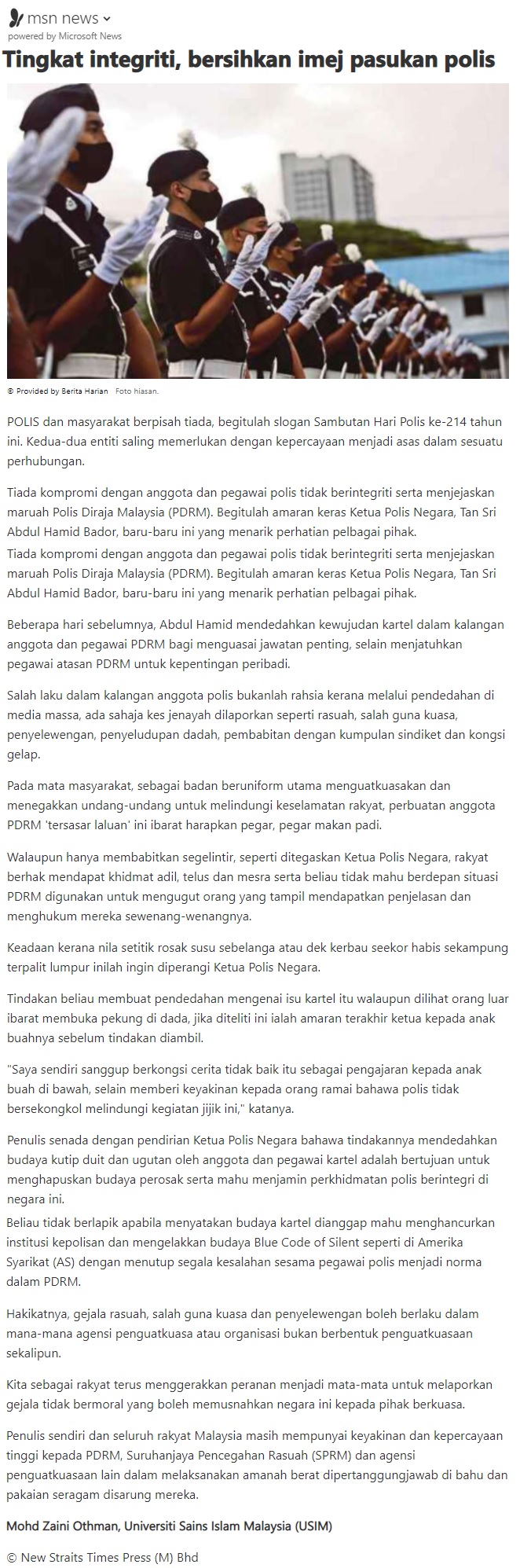 msn news
powered by Microsoft News

Tingkat integriti, bersihkan imej pasukan polis

© Provided by Berita Harian Foto hiasan.

POLIS dan masyarakat berpisah tiada, begitulah slogan Sambutan Hari Polis ke-214 tahun ini. Kedua-dua entiti saling memerlukan dengan kepercayaan menjadi asas dalam sesuatu perhubungan.

Tiada kompromi dengan anggota dan pegawai polis tidak berintegriti serta menjejaskan maruah Polis Diraja Malaysia (PDRM). Begitulah amaran keras Ketua Polis Negara, Tan Sri Abdul Hamid Bador, baru-baru ini yang menarik perhatian pelbagai pihak.
Tiada kompromi dengan anggota dan pegawai polis tidak berintegriti serta menjejaskan maruah Polis Diraja Malaysia (PDRM). Begitulah amaran keras Ketua Polis Negara, Tan Sri Abdul Hamid Bador, baru-baru ini yang menarik perhatian pelbagai pihak.

Beberapa hari sebelumnya, Abdul Hamid mendedahkan kewujudan kartel dalam kalangan anggota dan pegawai PDRM bagi menguasai jawatan penting, selain menjatuhkan pegawai atasan PDRM untuk kepentingan peribadi.

Salah laku dalam kalangan anggota polis bukanlah rahsia kerana melalui pendedahan di media massa, ada sahaja kes jenayah dilaporkan seperti rasuah, salah guna kuasa, penyelewengan, penyeludupan dadah, pembabitan dengan kumpulan sindiket dan kongsi gelap.

Pada mata masyarakat, sebagai badan beruniform utama menguatkuasakan dan menegakkan undang-undang untuk melindungi keselamatan rakyat, perbuatan anggota PDRM 'tersasar laluan' ini ibarat harapkan pegar, pegar makan padi.

Walaupun hanya membabitkan segelintir, seperti ditegaskan Ketua Polis Negara, rakyat berhak mendapat khidmat adil, telus dan mesra serta beliau tidak mahu berdepan situasi PDRM digunakan untuk mengugut orang yang tampil mendapatkan penjelasan dan menghukum mereka sewenang-wenangnya.

Keadaan kerana nila setitik rosak susu sebelanga atau dek kerbau seekor habis sekampung terpalit lumpur inilah ingin diperangi Ketua Polis Negara.

Tindakan beliau membuat pendedahan mengenai isu kartel itu walaupun dilihat orang luar ibarat membuka pekung di dada, jika diteliti ini ialah amaran terakhir ketua kepada anak buahnya sebelum tindakan diambil.

"Saya sendiri sanggup berkongsi cerita tidak baik itu sebagai pengajaran kepada anak buah di bawah, selain memberi keyakinan kepada orang ramai bahawa polis tidak bersekongkol melindungi kegiatan jijik ini," katanya.

Penulis senada dengan pendirian Ketua Polis Negara bahawa tindakannya mendedahkan budaya kutip duit dan ugutan oleh anggota dan pegawai kartel adalah bertujuan untuk menghapuskan budaya perosak serta mahu menjamin perkhidmatan polis berintegri di negara ini.
Beliau tidak berlapik apabila menyatakan budaya kartel dianggap mahu menghancurkan institusi kepolisan dan mengelakkan budaya Blue Code of Silent seperti di Amerika Syarikat (AS) dengan menutup segala kesalahan sesama pegawai polis menjadi norma dalam PDRM.

Hakikatnya, gejala rasuah, salah guna kuasa dan penyelewengan boleh berlaku dalam mana-mana agensi penguatkuasa atau organisasi bukan berbentuk penguatkuasaan sekalipun.

Kita sebagai rakyat terus menggerakkan peranan menjadi mata-mata untuk melaporkan gejala tidak bermoral yang boleh memusnahkan negara ini kepada pihak berkuasa.

Penulis sendiri dan seluruh rakyat Malaysia masih mempunyai keyakinan dan kepercayaan tinggi kepada PDRM, Suruhanjaya Pencegahan Rasuah (SPRM) dan agensi penguatkuasaan lain dalam melaksanakan amanah berat dipertanggungjawab di bahu dan pakaian seragam disarung mereka.

Mohd Zaini Othman, Universiti Sains Islam Malaysia (USIM)

© New Straits Times Press (M) Bhd